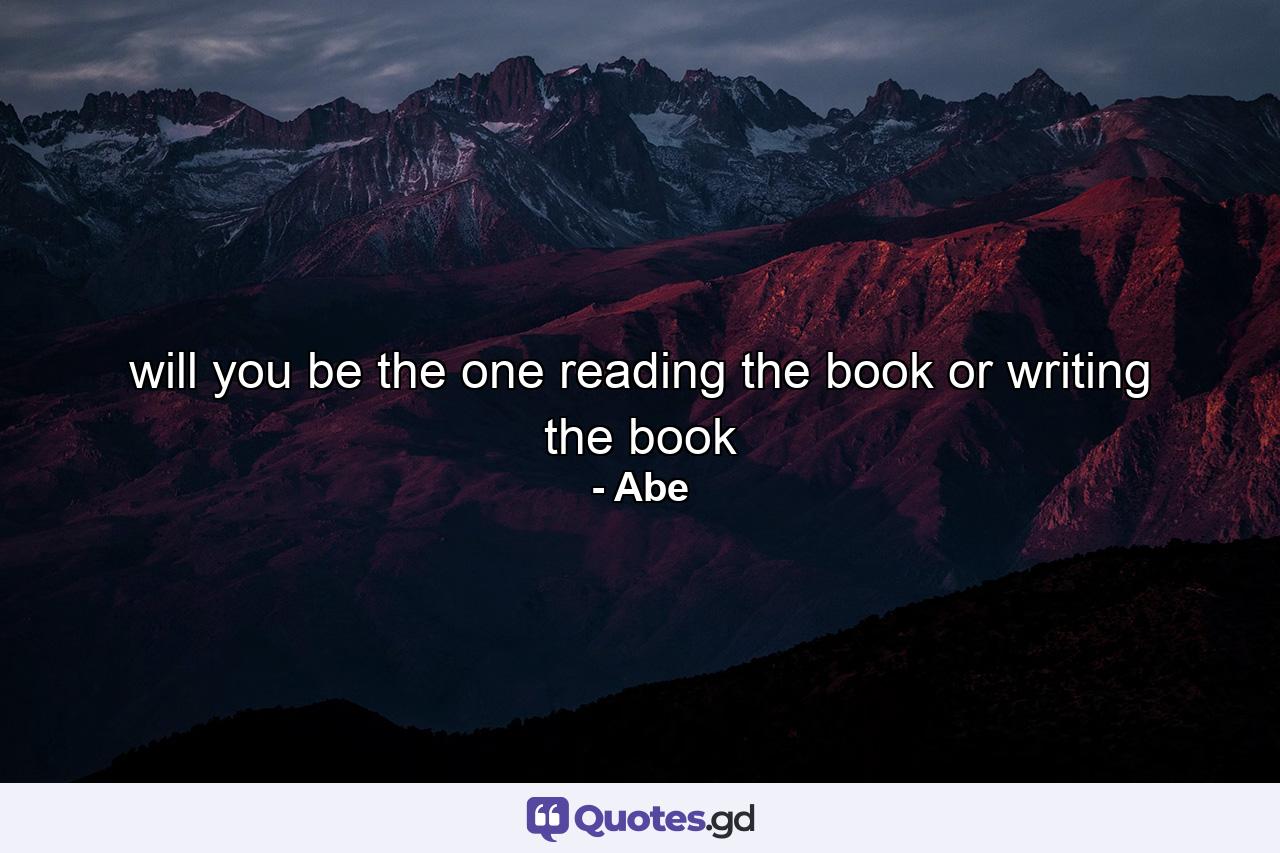 will you be the one reading the book or writing the book
- Abe

Quotes.gd